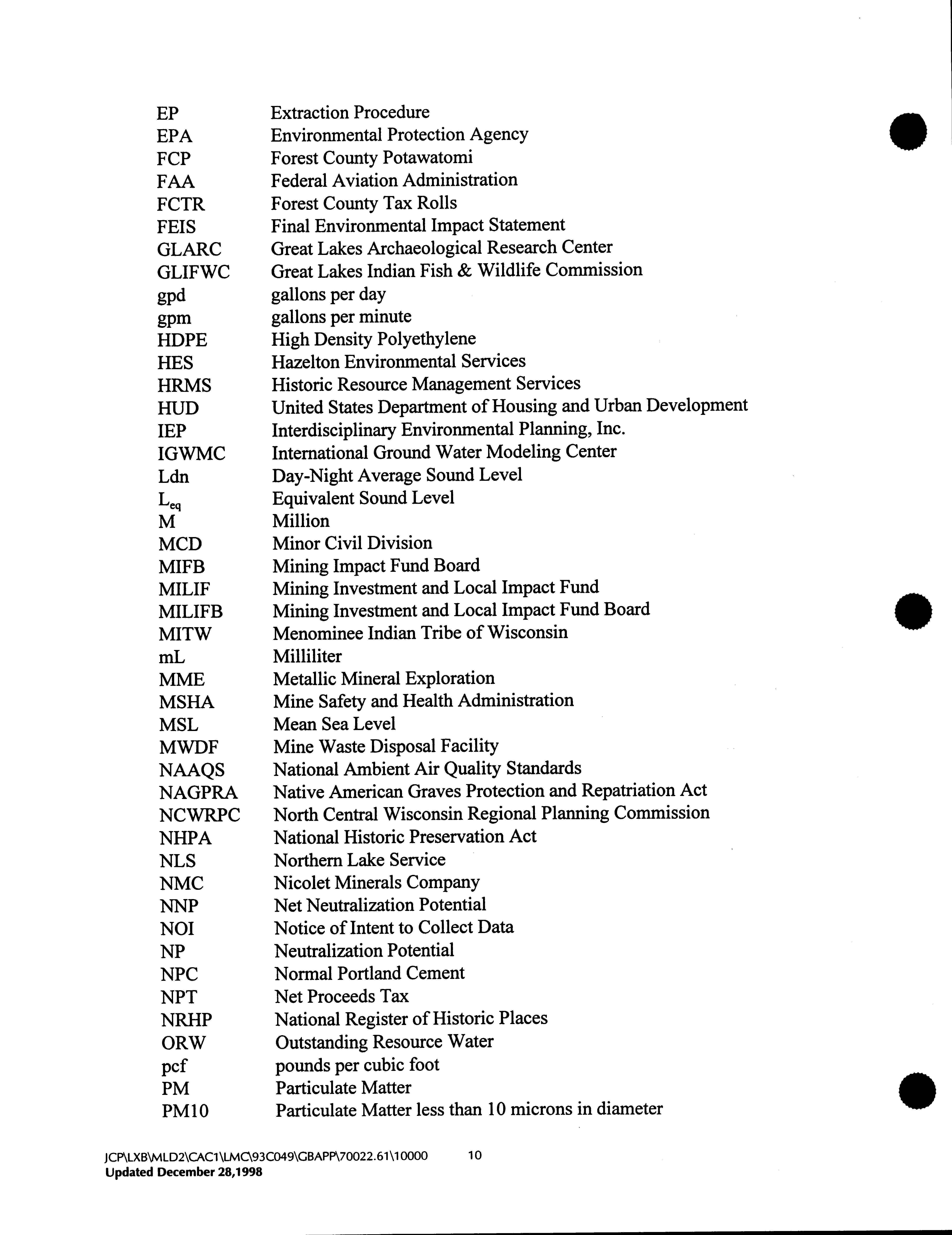 | | |
|---|---|
| EP | Extraction Procedure |
| EPA | Environmental Protection Agency |
| FCP | Forest County Potawatomi |
| FAA | Federal Aviation Administration |
| FCTR | Forest County Tax Rolls |
| FEIS | Final Environmental Impact Statement |
| GLARC | Great Lakes Archaeological Research Center |
| GLIFWC | Great Lakes Indian Fish & Wildlife Commission |
| gpd | gallons per day |
| gpm | gallons per minute |
| HDPE | High Density Polyethylene |
| HES | Hazelton Environmental Services |
| HRMS | Historic Resource Management Services |
| HUD | United States Department of Housing and Urban Development |
| IEP | Interdisciplinary Environmental Planning, Inc. |
| IGWMC | International Ground Water Modeling Center |
| Ldn | Day-Night Average Sound Level |
| $L_{eq}$ | Equivalent Sound Level |
| M | Million |
| MCD | Minor Civil Division |
| MIFB | Mining Impact Fund Board |
| MILIF | Mining Investment and Local Impact Fund |
| MILIFB | Mining Investment and Local Impact Fund Board |
| MITW | Menominee Indian Tribe of Wisconsin |
| mL | Milliliter |
| MME | Metallic Mineral Exploration |
| MSHA | Mine Safety and Health Administration |
| MSL | Mean Sea Level |
| MWDF | Mine Waste Disposal Facility |
| NAAQS | National Ambient Air Quality Standards |
| NAGPRA | Native American Graves Protection and Repatriation Act |
| NCWRPC | North Central Wisconsin Regional Planning Commission |
| NHPA | National Historic Preservation Act |
| NLS | Northern Lake Service |
| NMC | Nicolet Minerals Company |
| NNP | Net Neutralization Potential |
| NOI | Notice of Intent to Collect Data |
| NP | Neutralization Potential |
| NPC | Normal Portland Cement |
| NPT | Net Proceeds Tax |
| NRHP | National Register of Historic Places |
| ORW | Outstanding Resource Water |
| pcf | pounds per cubic foot |
| PM | Particulate Matter |
| PM10 | Particulate Matter less than 10 microns in diameter |

JCP\LXB\MLD2\CAC1\LMC\93C049\GBAPP\70022.61\10000 10
Updated December 28,1998